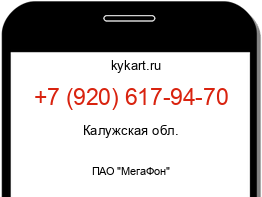 kykart.ru

+7 (920) 617-94-70

Калужская обл.

ПАО "МегаФон"